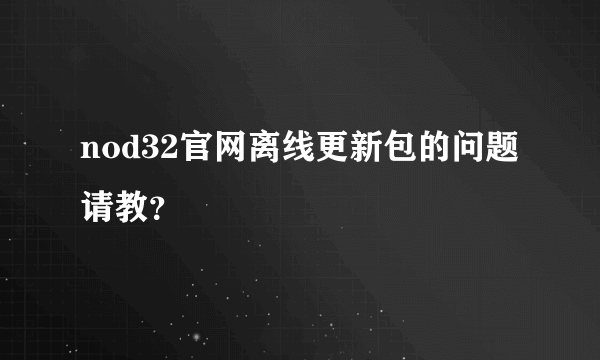 nod32官网离线更新包的问题请教?